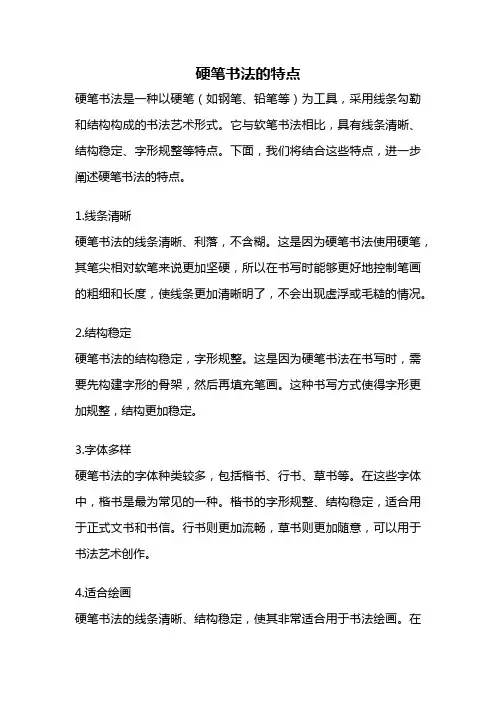 硬笔书法的特点

硬笔书法是一种以硬笔（如钢笔、铅笔等）为工具，采用线条勾勒和结构构成的书法艺术形式。它与软笔书法相比，具有线条清晰、结构稳定、字形规整等特点。下面，我们将结合这些特点，进一步阐述硬笔书法的特点。

1.线条清晰

硬笔书法的线条清晰、利落，不含糊。这是因为硬笔书法使用硬笔，其笔尖相对软笔来说更加坚硬，所以在书写时能够更好地控制笔画的粗细和长度，使线条更加清晰明了，不会出现虚浮或毛糙的情况。

2.结构稳定

硬笔书法的结构稳定，字形规整。这是因为硬笔书法在书写时，需要先构建字形的骨架，然后再填充笔画。这种书写方式使得字形更加规整，结构更加稳定。

3.字体多样

硬笔书法的字体种类较多，包括楷书、行书、草书等。在这些字体中，楷书是最为常见的一种。楷书的字形规整、结构稳定，适合用于正式文书和书信。行书则更加流畅，草书则更加随意，可以用于书法艺术创作。

4.适合绘画

硬笔书法的线条清晰、结构稳定，使其非常适合用于书法绘画。在